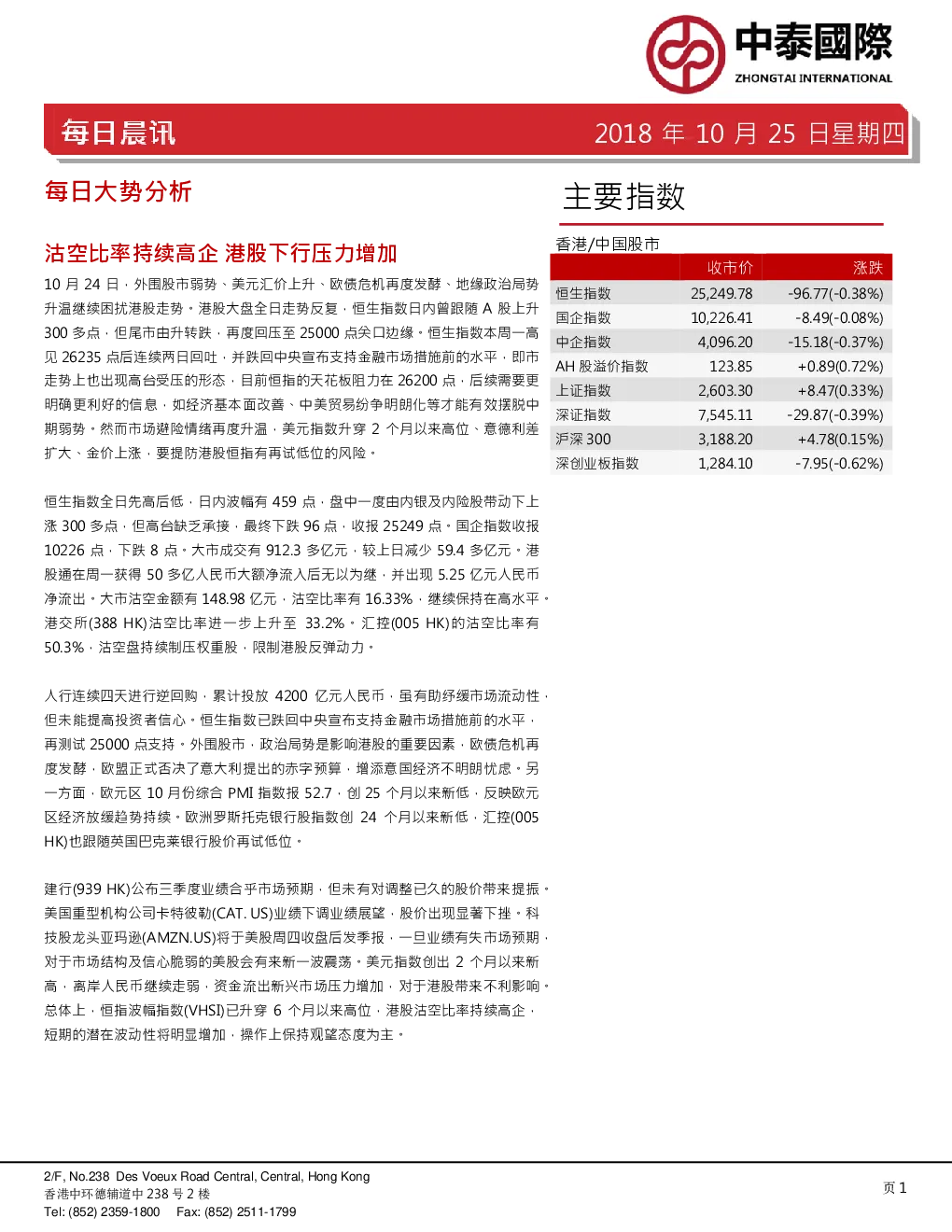 中泰國際
ZHONGTAI INTERNATIONAL

每日晨讯

2018 年 10 月 25 日星期四

每日大势分析

沽空比率持续高企 港股下行压力增加

10 月 24 日，外围股市弱势、美元汇价上升、欧债危机再度发酵、地缘政治局势升温继续困扰港股走势。港股大盘全日走势反复，恒生指数日内曾跟随 A 股上升 300 多点，但尾市由升转跌，再度回压至 25000 点关口边缘。恒生指数本周一高见 26235 点后连续两日回吐，并跌回中央宣布支持金融市场措施前的水平，即市走势上也出现高台受压的形态，目前恒指的天花板阻力在 26200 点，后续需要更明确更利好的信息，如经济基本面改善、中美贸易纷争明朗化等才能有效摆脱中期弱势。然而市场避险情绪再度升温，美元指数升穿 2 个月以来高位、意德利差扩大、金价上涨，要提防港股恒指有再试低位的风险。

恒生指数全日先高后低，日内波幅有 459 点，盘中一度由内银及内险股带动下上涨 300 多点，但高台缺乏承接，最终下跌 96 点，收报 25249 点。国企指数收报 10226 点，下跌 8 点。大市成交有 912.3 多亿元，较上日减少 59.4 多亿元。港股通在周一获得 50 多亿人民币大额净流入后无以为继，并出现 5.25 亿元人民币净流出。大市沽空金额有 148.98 亿元，沽空比率有 16.33%，继续保持在高水平。港交所(388 HK)沽空比率进一步上升至 33.2%。汇控(005 HK)的沽空比率有 50.3%，沽空盘持续制压权重股，限制港股反弹动力。

人行连续四天进行逆回购，累计投放 4200 亿元人民币，虽有助纾缓市场流动性，但未能提高投资者信心。恒生指数已跌回中央宣布支持金融市场措施前的水平，再测试 25000 点支持。外围股市，政治局势是影响港股的重要因素，欧债危机再度发酵，欧盟正式否决了意大利提出的赤字预算，增添意国经济不明朗忧虑。另一方面，欧元区 10 月份综合 PMI 指数报 52.7，创 25 个月以来新低，反映欧元区经济放缓趋势持续。欧洲罗斯托克银行股指数创 24 个月以来新低，汇控(005 HK)也跟随英国巴克莱银行股价再试低位。

建行(939 HK)公布三季度业绩合乎市场预期，但未有对调整已久的股价带来提振。美国重型机构公司卡特彼勒(CAT. US)业绩下调业绩展望，股价出现显著下挫。科技股龙头亚玛逊(AMZN.US)将于美股周四收盘后发季报，一旦业绩有失市场预期，对于市场结构及信心脆弱的美股会有来新一波震荡。美元指数创出 2 个月以来新高，离岸人民币继续走弱，资金流出新兴市场压力增加，对于港股带来不利影响。总体上，恒指波幅指数(VHSI)已升穿 6 个月以来高位，港股沽空比率持续高企，短期的潜在波动性将明显增加，操作上保持观望态度为主。

主要指数

香港/中国股市

| | 收市价 | 涨跌 |
|---|---|---|
| 恒生指数 | 25,249.78 | -96.77(-0.38%) |
| 国企指数 | 10,226.41 | -8.49(-0.08%) |
| 中企指数 | 4,096.20 | -15.18(-0.37%) |
| AH 股溢价指数 | 123.85 | +0.89(0.72%) |
| 上证指数 | 2,603.30 | +8.47(0.33%) |
| 深证指数 | 7,545.11 | -29.87(-0.39%) |
| 沪深 300 | 3,188.20 | +4.78(0.15%) |
| 深创业板指数 | 1,284.10 | -7.95(-0.62%) |

2/F, No.238 Des Voeux Road Central, Central, Hong Kong
香港中环德辅道中 238 号 2 楼
Tel: (852) 2359-1800 Fax: (852) 2511-1799

页 1